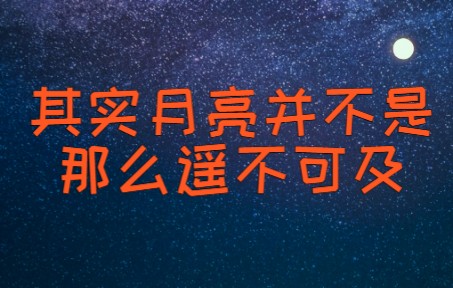 其实月亮并不是
那么遥不可及